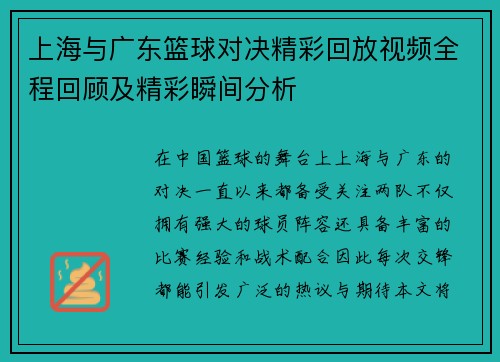 上海与广东篮球对决精彩回放视频全程回顾及精彩瞬间分析

在中国篮球的舞台上上海与广东的对决一直以来都备受关注两队不仅拥有强大的球员阵容还具备丰富的比赛经验和战术配合因此每次交锋都能引发广泛的热议与期待本文将